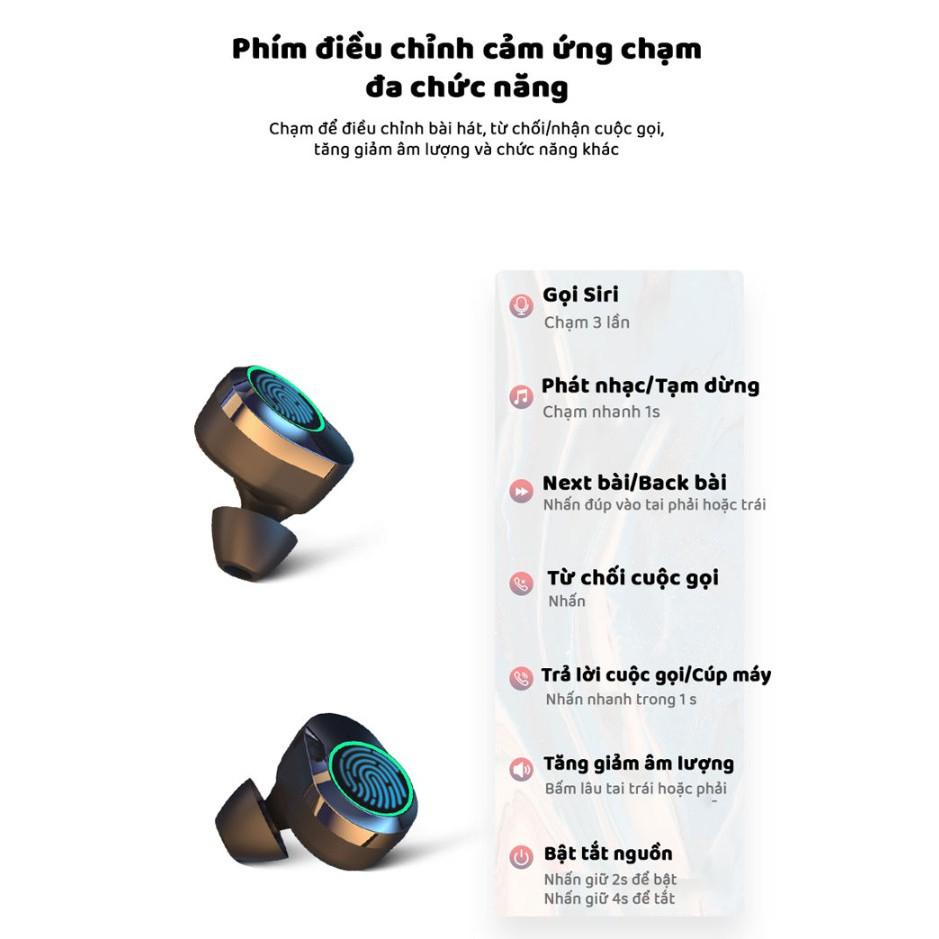 Phím điều chỉnh cảm ứng chạm đa chức năng

Chạm để điều chỉnh bài hát, từ chối/nhận cuộc gọi, tăng giảm âm lượng và chức năng khác

Gọi Siri
Chạm 3 lần

Phát nhạc/Tạm dừng
Chạm nhanh 1s

Next bài/Back bài
Nhấn đúp vào tai phải hoặc trái

Từ chối cuộc gọi
Nhấn

Trả lời cuộc gọi/Cúp máy
Nhấn nhanh trong 1 s

Tăng giảm âm lượng
Bấm lâu tai trái hoặc phải

Bật tắt nguồn
Nhấn giữ 2s để bật
Nhấn giữ 4s để tắt